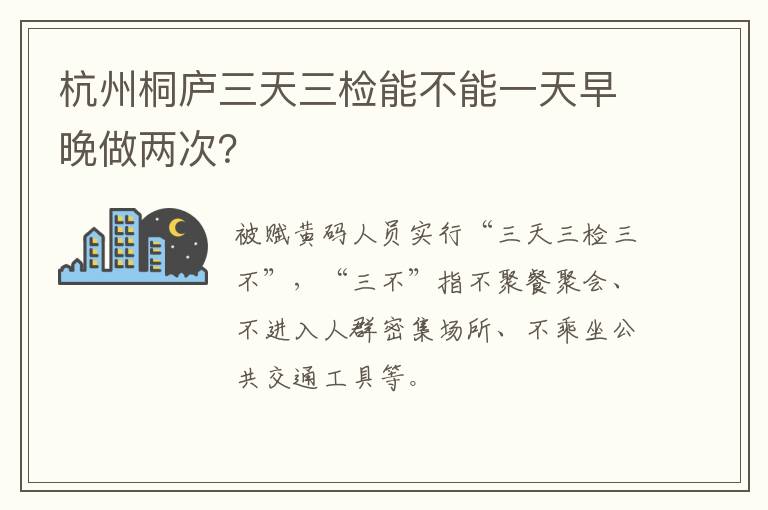 杭州桐庐三天三检能不能一天早晚做两次?

被赋黄码人员实行“三天三检三不”，“三不”指不聚餐聚会、不进入人群密集场所、不乘坐公共交通工具等。